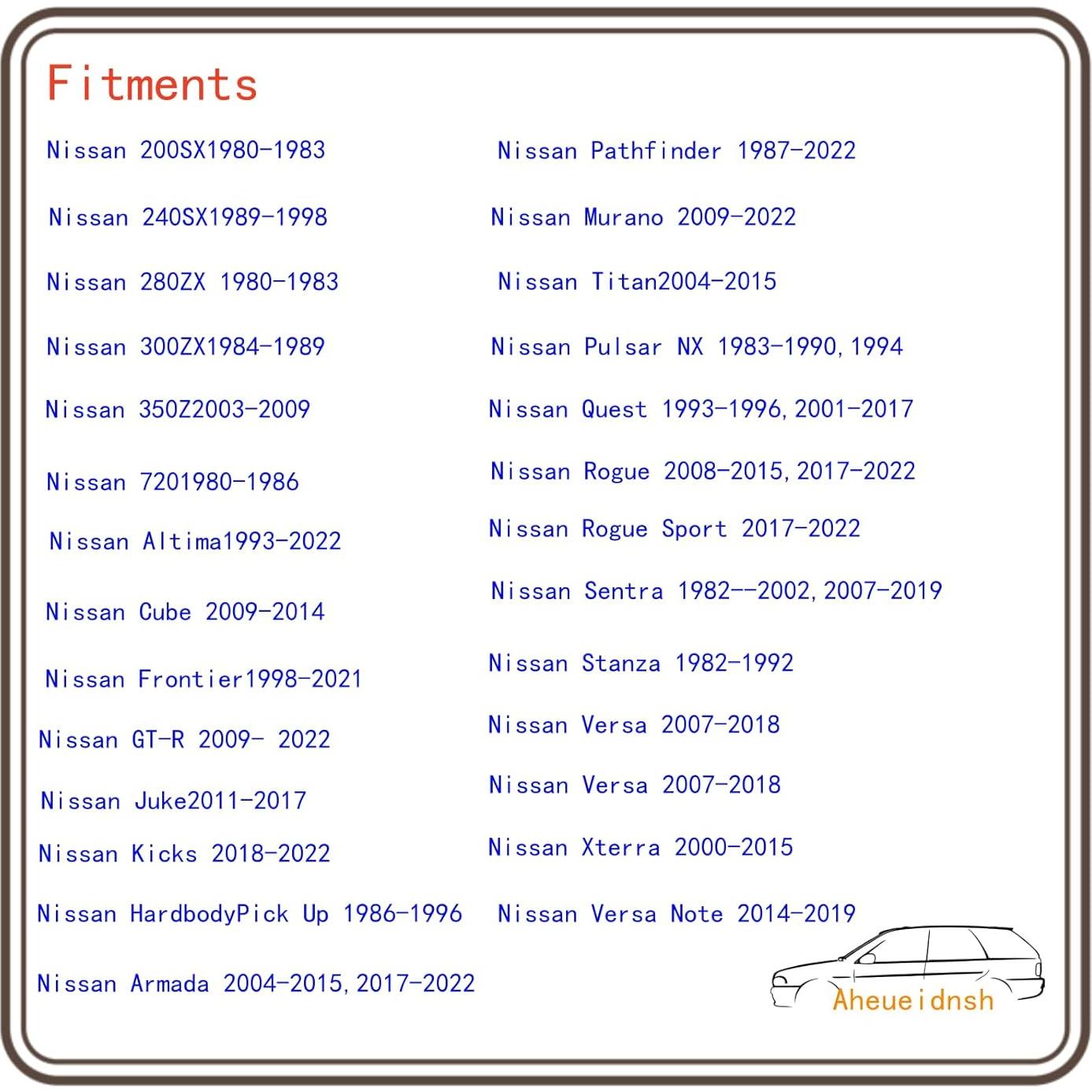 Fitments

Nissan 200SX1980-1983

Nissan 240SX1989-1998

Nissan 280ZX 1980-1983

Nissan 300ZX1984-1989

Nissan 350Z2003-2009

Nissan 7201980-1986

Nissan Altima1993-2022

Nissan Cube 2009-2014

Nissan Frontier1998-2021

Nissan GT-R 2009- 2022

Nissan Juke2011-2017

Nissan Kicks 2018-2022

Nissan HardbodyPick Up 1986-1996

Nissan Armada 2004-2015, 2017-2022

Nissan Pathfinder 1987-2022

Nissan Murano 2009-2022

Nissan Titan2004-2015

Nissan Pulsar NX 1983-1990, 1994

Nissan Quest 1993-1996, 2001-2017

Nissan Rogue 2008-2015, 2017-2022

Nissan Rogue Sport 2017-2022

Nissan Sentra 1982--2002, 2007-2019

Nissan Stanza 1982-1992

Nissan Versa 2007-2018

Nissan Versa 2007-2018

Nissan Xterra 2000-2015

Nissan Versa Note 2014-2019

Aheueidnsh